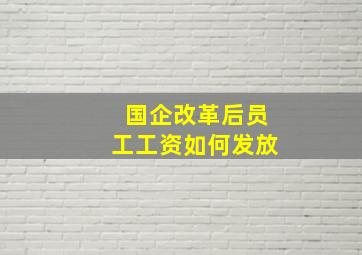 国企改革后员工工资如何发放